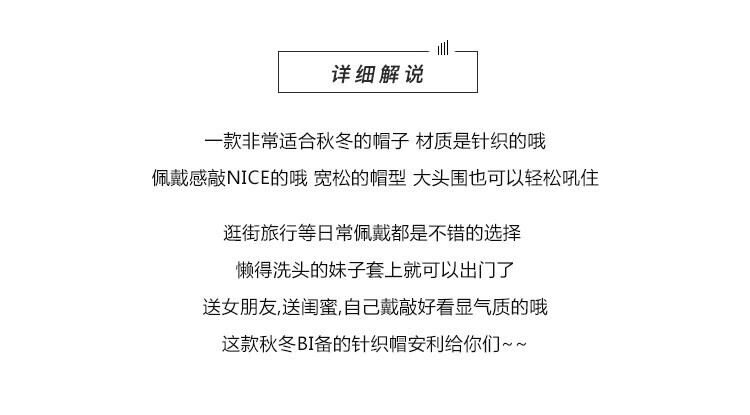 详细解说

一款非常适合秋冬的帽子 材质是针织的哦

佩戴感敲NICE的哦 宽松的帽型 大头围也可以轻松吼住

逛街旅行等日常佩戴都是不错的选择

懒得洗头的妹子套上就可以出门了

送女朋友,送闺蜜,自己戴敲好看显气质的哦

这款秋冬BI备的针织帽安利给你们~~